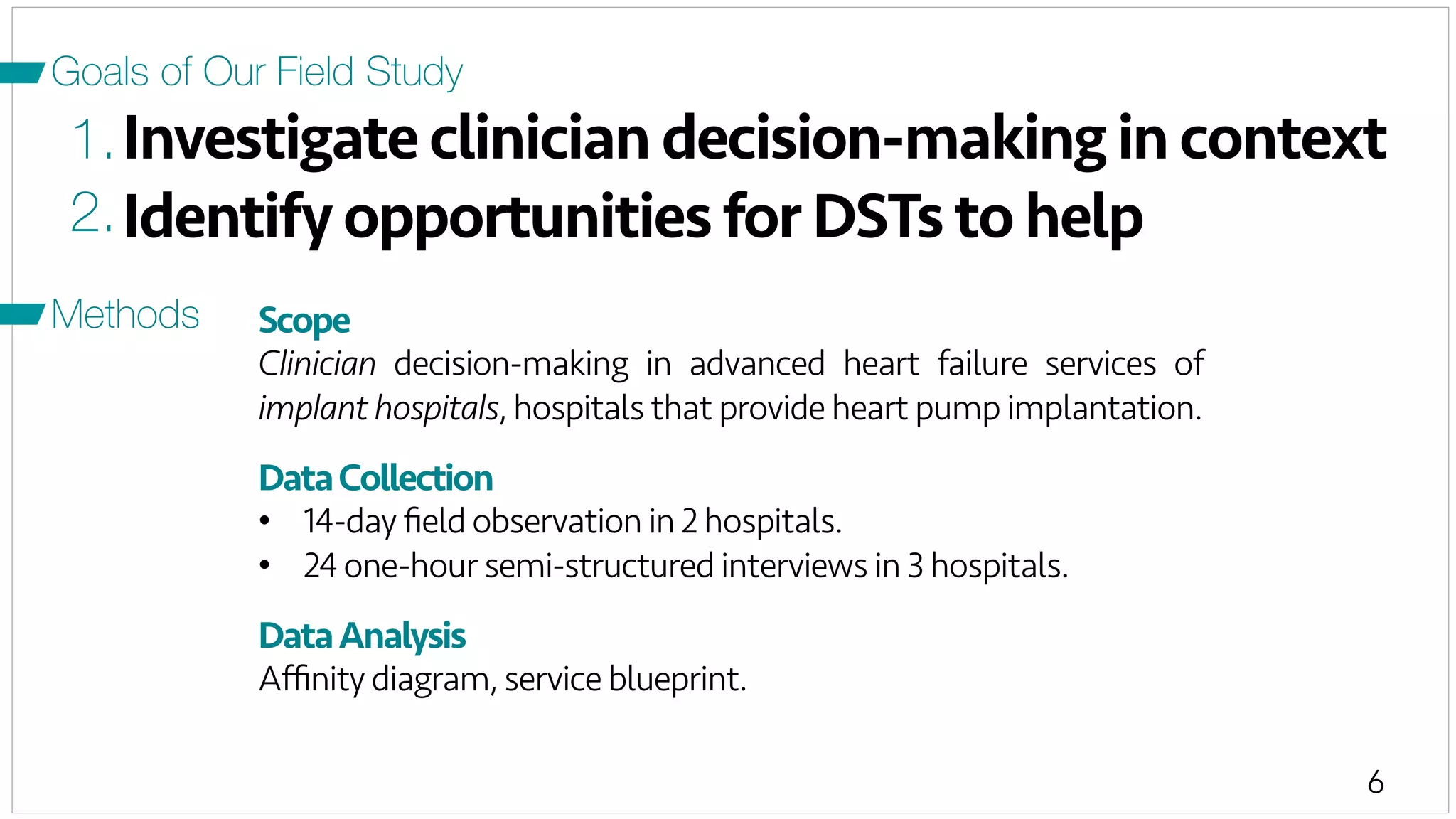 Goals of Our Field Study

1. Investigate clinician decision-making in context
2. Identify opportunities for DSTs to help

Methods

Scope
Clinician decision-making in advanced heart failure services of implant hospitals, hospitals that provide heart pump implantation.

Data Collection
• 14-day field observation in 2 hospitals.
• 24 one-hour semi-structured interviews in 3 hospitals.

Data Analysis
Affinity diagram, service blueprint.

6